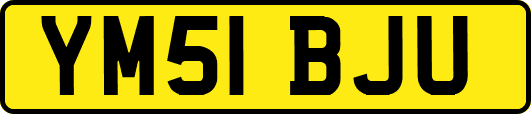 YM51 BJU